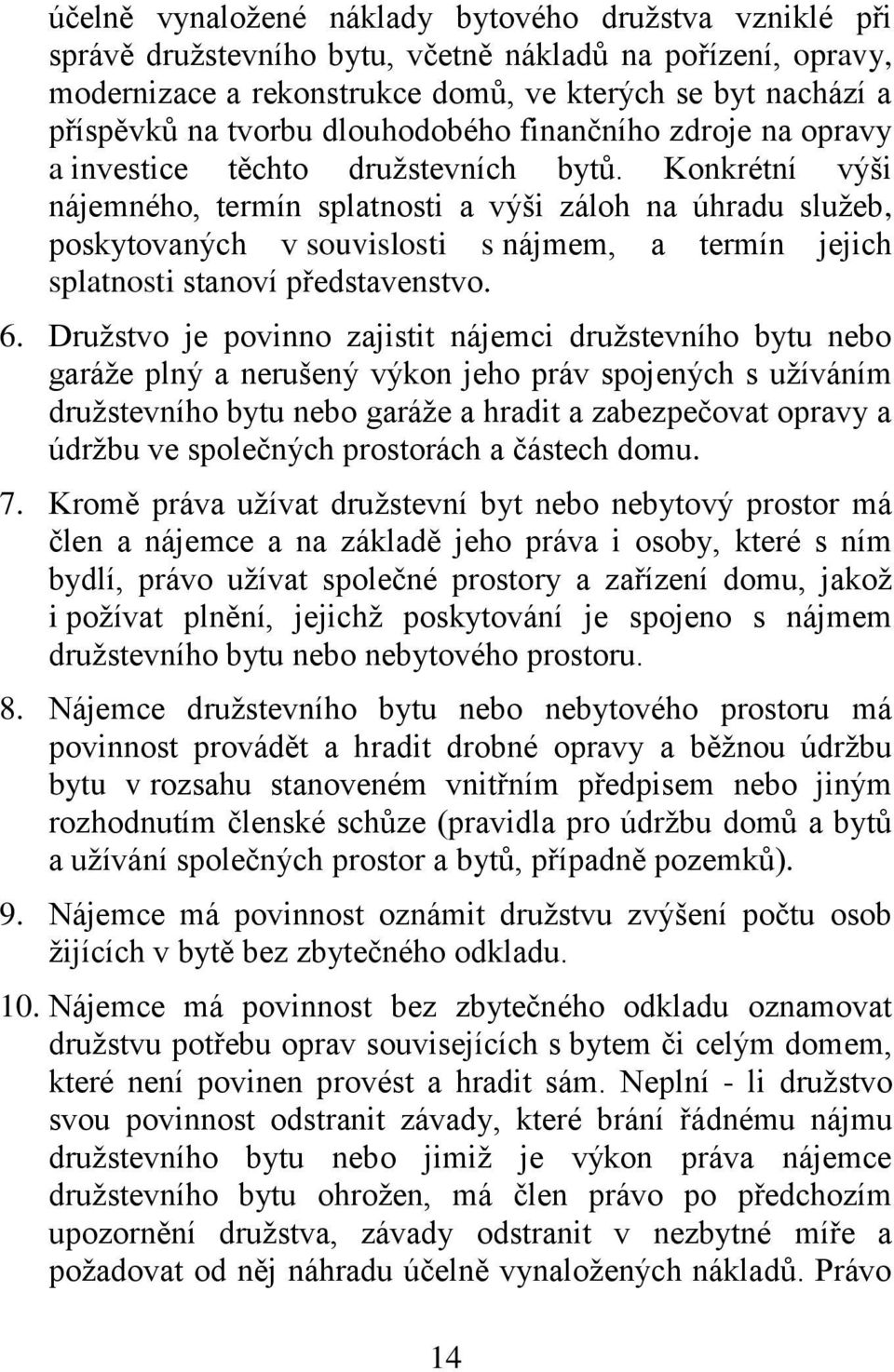 účelně vynaložené náklady bytového družstva vzniklé při správě družstevního bytu, včetně nákladů na pořízení, opravy, modernizace a rekonstrukce domů, ve kterých se byt nachází a příspěvků na tvorbu dlouhodobého finančního zdroje na opravy a investice těchto družstevních bytů. Konkrétní výši nájemného, termín splatnosti a výši záloh na úhradu služeb, poskytovaných v souvislosti s nájmem, a termín jejich splatnosti stanoví představenstvo.

6. Družstvo je povinno zajistit nájemci družstevního bytu nebo garáže plný a nerušený výkon jeho práv spojených s užíváním družstevního bytu nebo garáže a hradit a zabezpečovat opravy a údržbu ve společných prostorách a částech domu.

7. Kromě práva užívat družstevní byt nebo nebytový prostor má člen a nájemce a na základě jeho práva i osoby, které s ním bydlí, právo užívat společné prostory a zařízení domu, jakož i požívat plnění, jejichž poskytování je spojeno s nájmem družstevního bytu nebo nebytového prostoru.

8. Nájemce družstevního bytu nebo nebytového prostoru má povinnost provádět a hradit drobné opravy a běžnou údržbu bytu v rozsahu stanoveném vnitřním předpisem nebo jiným rozhodnutím členské schůze (pravidla pro údržbu domů a bytů a užívání společných prostor a bytů, případně pozemků).

9. Nájemce má povinnost oznámit družstvu zvýšení počtu osob žijících v bytě bez zbytečného odkladu.

10. Nájemce má povinnost bez zbytečného odkladu oznamovat družstvu potřebu oprav souvisejících s bytem či celým domem, které není povinen provést a hradit sám. Neplní - li družstvo svou povinnost odstranit závady, které brání řádnému nájmu družstevního bytu nebo jimiž je výkon práva nájemce družstevního bytu ohrožen, má člen právo po předchozím upozornění družstva, závady odstranit v nezbytné míře a požadovat od něj náhradu účelně vynaložených nákladů. Právo

14